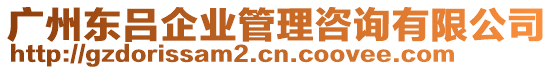 广州东吕企业管理咨询有限公司
http://gzdorissam2.cn.coovee.com